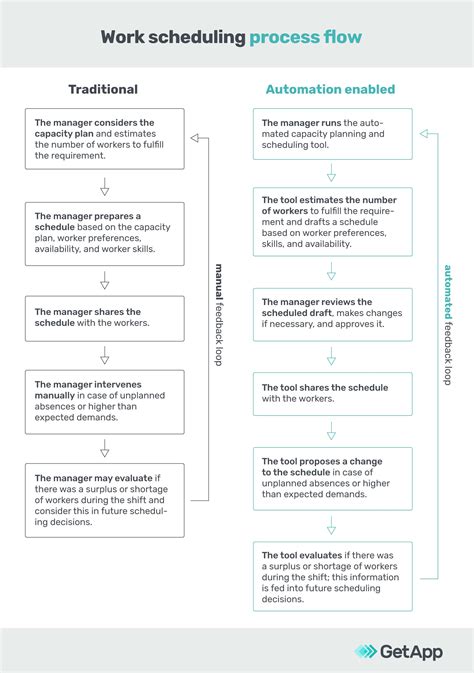 Work scheduling process flow

Traditional

The manager considers the capacity plan and estimates the number of workers to fulfill the requirement.

The manager prepares a schedule based on the capacity plan, worker preferences, availability, and worker skills.

The manager shares the schedule with the workers.

The manager intervenes manually in case of unplanned absences or higher than expected demands.

The manager may evaluate if there was a surplus or shortage of workers during the shift and consider this in future scheduling decisions.

manual feedback loop

Automation enabled

The manager runs the automated capacity planning and scheduling tool.

The tool estimates the number of workers to fulfill the requirement and drafts a schedule based on worker preferences, skills, and availability.

The manager reviews the scheduled draft, makes changes if necessary, and approves it.

The tool shares the schedule with the workers.

The tool proposes a change to the schedule in case of unplanned absences or higher than expected demands.

The tool evaluates if there was a surplus or shortage of workers during the shift; this information is fed into future scheduling decisions.

automated feedback loop

GetApp